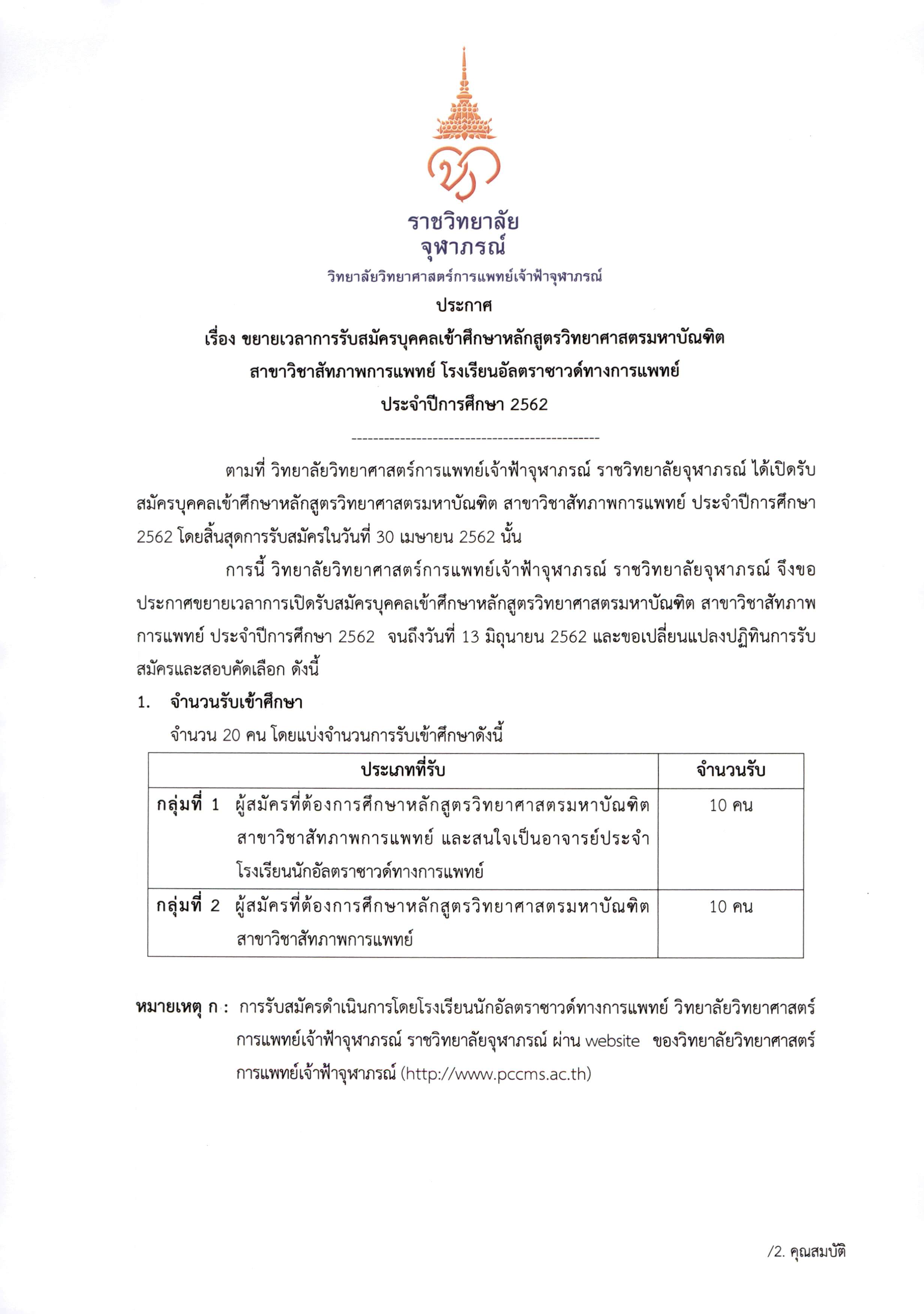 ราชวิทยาลัย
จุฬาภรณ์
วิทยาลัยวิทยาศาสตร์การแพทย์เจ้าฟ้าจุฬาภรณ์

ประกาศ
เรื่อง ขยายเวลาการรับสมัครบุคคลเข้าศึกษาหลักสูตรวิทยาศาสตรมหาบัณฑิต
สาขาวิชาสัทภาพการแพทย์ โรงเรียนอัลตราซาวด์ทางการแพทย์
ประจำปีการศึกษา 2562

----------------------------------------------

ตามที่ วิทยาลัยวิทยาศาสตร์การแพทย์เจ้าฟ้าจุฬาภรณ์ ราชวิทยาลัยจุฬาภรณ์ ได้เปิดรับสมัครบุคคลเข้าศึกษาหลักสูตรวิทยาศาสตรมหาบัณฑิต สาขาวิชาสัทภาพการแพทย์ ประจำปีการศึกษา 2562 โดยสิ้นสุดการรับสมัครในวันที่ 30 เมษายน 2562 นั้น

การนี้ วิทยาลัยวิทยาศาสตร์การแพทย์เจ้าฟ้าจุฬาภรณ์ ราชวิทยาลัยจุฬาภรณ์ จึงขอประกาศขยายเวลาการเปิดรับสมัครบุคคลเข้าศึกษาหลักสูตรวิทยาศาสตรมหาบัณฑิต สาขาวิชาสัทภาพการแพทย์ ประจำปีการศึกษา 2562 จนถึงวันที่ 13 มิถุนายน 2562 และขอเปลี่ยนแปลงปฏิทินการรับสมัครและสอบคัดเลือก ดังนี้

1. จำนวนรับเข้าศึกษา

จำนวน 20 คน โดยแบ่งจำนวนการรับเข้าศึกษาดังนี้

| ประเภทที่รับ | จำนวนรับ |
|---|---|
| กลุ่มที่ 1 ผู้สมัครที่ต้องการศึกษาหลักสูตรวิทยาศาสตรมหาบัณฑิต สาขาวิชาสัทภาพการแพทย์ และสนใจเป็นอาจารย์ประจำโรงเรียนนักอัลตราซาวด์ทางการแพทย์ | 10 คน |
| กลุ่มที่ 2 ผู้สมัครที่ต้องการศึกษาหลักสูตรวิทยาศาสตรมหาบัณฑิต สาขาวิชาสัทภาพการแพทย์ | 10 คน |

หมายเหตุ ก : การรับสมัครดำเนินการโดยโรงเรียนนักอัลตราซาวด์ทางการแพทย์ วิทยาลัยวิทยาศาสตร์การแพทย์เจ้าฟ้าจุฬาภรณ์ ราชวิทยาลัยจุฬาภรณ์ ผ่าน website ของวิทยาลัยวิทยาศาสตร์การแพทย์เจ้าฟ้าจุฬาภรณ์ (http://www.pccms.ac.th)

/2. คุณสมบัติ